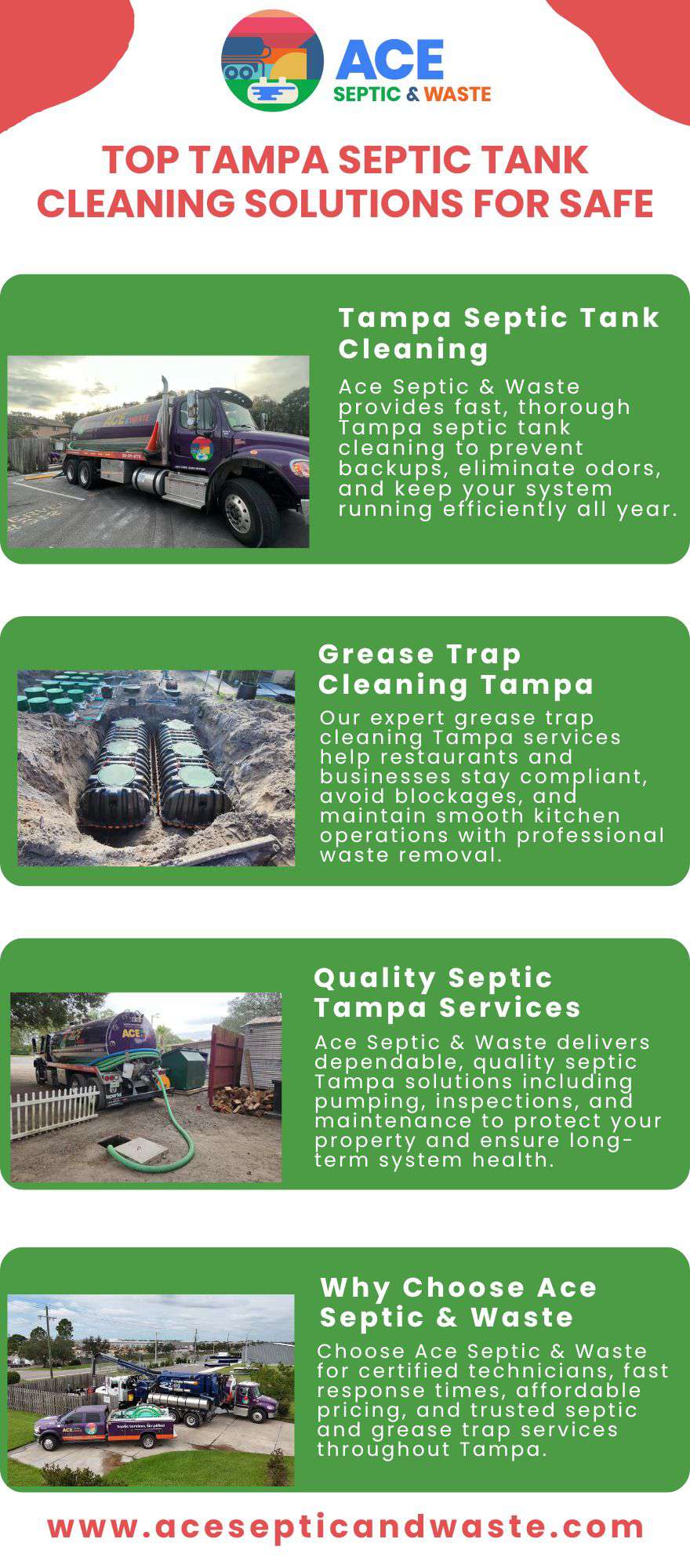 ACE
SEPTIC & WASTE

TOP TAMPA SEPTIC TANK CLEANING SOLUTIONS FOR SAFE

Tampa Septic Tank Cleaning

Ace Septic & Waste provides fast, thorough Tampa septic tank cleaning to prevent backups, eliminate odors, and keep your system running efficiently all year.

Grease Trap Cleaning Tampa

Our expert grease trap cleaning Tampa services help restaurants and businesses stay compliant, avoid blockages, and maintain smooth kitchen operations with professional waste removal.

Quality Septic Tampa Services

Ace Septic & Waste delivers dependable, quality septic Tampa solutions including pumping, inspections, and maintenance to protect your property and ensure long-term system health.

Why Choose Ace Septic & Waste

Choose Ace Septic & Waste for certified technicians, fast response times, affordable pricing, and trusted septic and grease trap services throughout Tampa.

www.acesepticandwaste.com